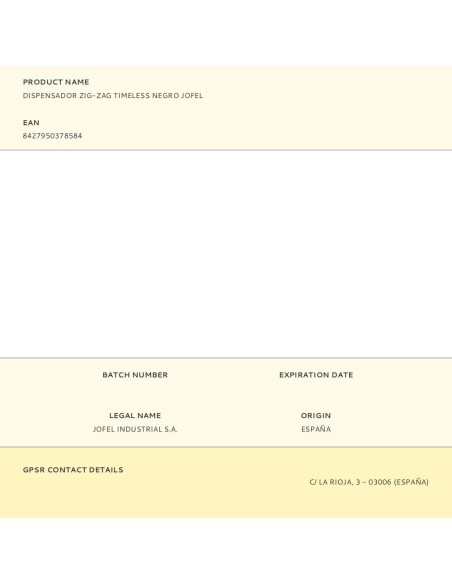 PRODUCT NAME
DISPENSADOR ZIG-ZAG TIMELESS NEGRO JOFEL

EAN
8427950378584

BATCH NUMBER

EXPIRATION DATE

LEGAL NAME
JOFEL INDUSTRIAL S.A.

ORIGIN
ESPAÑA

GPSR CONTACT DETAILS

C/ LA RIOJA, 3 - 03006 (ESPAÑA)